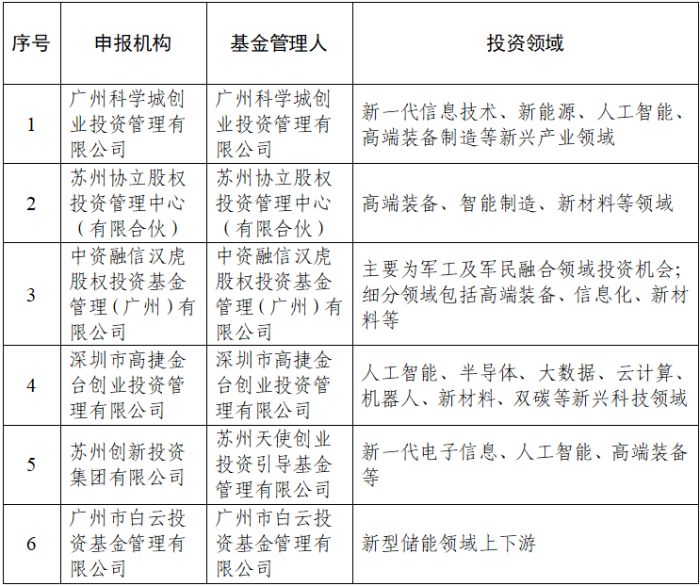 | 序号 | 申报机构 | 基金管理人 | 投资领域 |
|---|---|---|---|
| 1 | 广州科学城创业投资管理有限公司 | 广州科学城创业投资管理有限公司 | 新一代信息技术、新能源、人工智能、高端装备制造等新兴产业领域 |
| 2 | 苏州协立股权投资管理中心（有限合伙） | 苏州协立股权投资管理中心（有限合伙） | 高端装备、智能制造、新材料等领域 |
| 3 | 中资融信汉虎股权投资基金管理（广州）有限公司 | 中资融信汉虎股权投资基金管理（广州）有限公司 | 主要为军工及军民融合领域投资机会；细分领域包括高端装备、信息化、新材料等 |
| 4 | 深圳市高捷金台创业投资管理有限公司 | 深圳市高捷金台创业投资管理有限公司 | 人工智能、半导体、大数据、云计算、机器人、新材料、双碳等新兴科技领域 |
| 5 | 苏州创新投资集团有限公司 | 苏州天使创业投资引导基金管理有限公司 | 新一代电子信息、人工智能、高端装备等 |
| 6 | 广州市白云投资基金管理有限公司 | 广州市白云投资基金管理有限公司 | 新型储能领域上下游 |